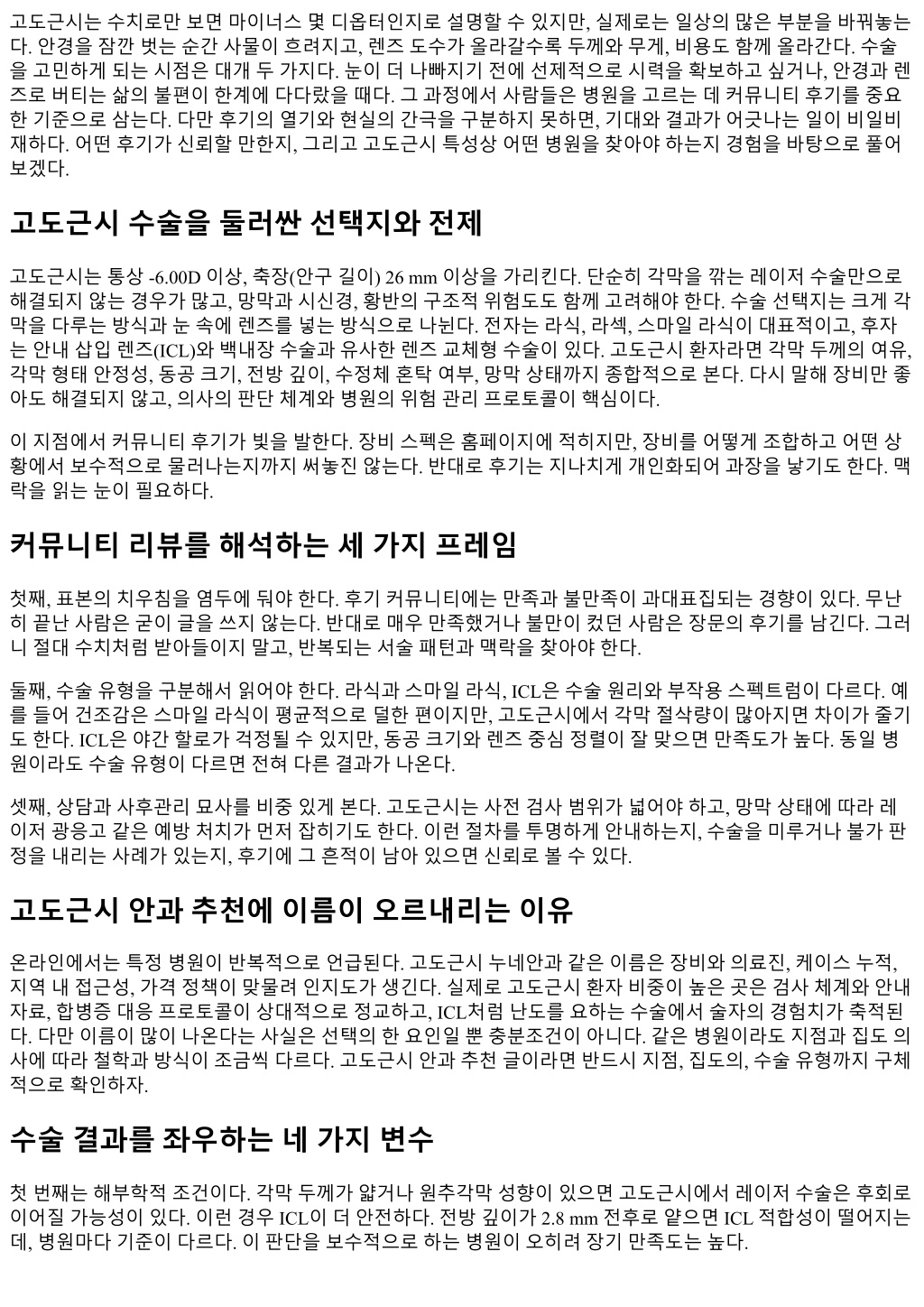 고도근시는 수치로만 보면 마이너스 몇 디옵터인지로 설명할 수 있지만, 실제로는 일상의 많은 부분을 바꿔놓는다. 안경을 잠깐 벗는 순간 사물이 흐려지고, 렌즈 도수가 올라갈수록 두께와 무게, 비용도 함께 올라간다. 수술을 고민하게 되는 시점은 대개 두 가지다. 눈이 더 나빠지기 전에 선제적으로 시력을 확보하고 싶거나, 안경과 렌즈로 버티는 삶의 불편이 한계에 다다랐을 때다. 그 과정에서 사람들은 병원을 고르는 데 커뮤니티 후기를 중요한 기준으로 삼는다. 다만 후기의 열기와 현실의 간극을 구분하지 못하면, 기대와 결과가 어긋나는 일이 비일비재하다. 어떤 후기가 신뢰할 만한지, 그리고 고도근시 특성상 어떤 병원을 찾아야 하는지 경험을 바탕으로 풀어보겠다.

고도근시 수술을 둘러싼 선택지와 전제

고도근시는 통상 -6.00D 이상, 축장(안구 길이) 26 mm 이상을 가리킨다. 단순히 각막을 깎는 레이저 수술만으로 해결되지 않는 경우가 많고, 망막과 시신경, 황반의 구조적 위험도도 함께 고려해야 한다. 수술 선택지는 크게 각막을 다루는 방식과 눈 속에 렌즈를 넣는 방식으로 나뉜다. 전자는 라식, 라섹, 스마일 라식이 대표적이고, 후자는 안내 삽입 렌즈(ICL)와 백내장 수술과 유사한 렌즈 교체형 수술이 있다. 고도근시 환자라면 각막 두께의 여유, 각막 형태 안정성, 동공 크기, 전방 깊이, 수정체 혼탁 여부, 망막 상태까지 종합적으로 본다. 다시 말해 장비만 좋아도 해결되지 않고, 의사의 판단 체계와 병원의 위험 관리 프로토콜이 핵심이다.

이 지점에서 커뮤니티 후기가 빛을 발한다. 장비 스펙은 홈페이지에 적히지만, 장비를 어떻게 조합하고 어떤 상황에서 보수적으로 물러나는지까지 써놓진 않는다. 반대로 후기는 지나치게 개인화되어 과장을 낳기도 한다. 맥락을 읽는 눈이 필요하다.

커뮤니티 리뷰를 해석하는 세 가지 프레임

첫째, 표본의 치우침을 염두에 둬야 한다. 후기 커뮤니티에는 만족과 불만족이 과대표집되는 경향이 있다. 무난히 끝난 사람은 굳이 글을 쓰지 않는다. 반대로 매우 만족했거나 불만이 컸던 사람은 장문의 후기를 남긴다. 그러니 절대 수치처럼 받아들이지 말고, 반복되는 서술 패턴과 맥락을 찾아야 한다.

둘째, 수술 유형을 구분해서 읽어야 한다. 라식과 스마일 라식, ICL은 수술 원리와 부작용 스펙트럼이 다르다. 예를 들어 건조감은 스마일 라식이 평균적으로 덜한 편이지만, 고도근시에서 각막 절삭량이 많아지면 차이가 줄기도 한다. ICL은 야간 할로가 걱정될 수 있지만, 동공 크기와 렌즈 중심 정렬이 잘 맞으면 만족도가 높다. 동일 병원이라도 수술 유형이 다르면 전혀 다른 결과가 나온다.

셋째, 상담과 사후관리 묘사를 비중 있게 본다. 고도근시는 사전 검사 범위가 넓어야 하고, 망막 상태에 따라 레이저 광응고 같은 예방 처치가 먼저 잡히기도 한다. 이런 절차를 투명하게 안내하는지, 수술을 미루거나 불가 판정을 내리는 사례가 있는지, 후기에 그 흔적이 남아 있으면 신뢰로 볼 수 있다.

고도근시 안과 추천에 이름이 오르내리는 이유

온라인에서는 특정 병원이 반복적으로 언급된다. 고도근시 누네안과 같은 이름은 장비와 의료진, 케이스 누적, 지역 내 접근성, 가격 정책이 맞물려 인지도가 생긴다. 실제로 고도근시 환자 비중이 높은 곳은 검사 체계와 안내 자료, 합병증 대응 프로토콜이 상대적으로 정교하고, ICL처럼 난도를 요하는 수술에서 술자의 경험치가 축적된다. 다만 이름이 많이 나온다는 사실은 선택의 한 요인일 뿐 충분조건이 아니다. 같은 병원이라도 지점과 집도 의사에 따라 철학과 방식이 조금씩 다르다. 고도근시 안과 추천 글이라면 반드시 지점, 집도의, 수술 유형까지 구체적으로 확인하자.

수술 결과를 좌우하는 네 가지 변수

첫 번째는 해부학적 조건이다. 각막 두께가 얇거나 원추각막 성향이 있으면 고도근시에서 레이저 수술은 후회로 이어질 가능성이 있다. 이런 경우 ICL이 더 안전하다. 전방 깊이가 2.8 mm 전후로 얕으면 ICL 적합성이 떨어지는데, 병원마다 기준이 다르다. 이 판단을 보수적으로 하는 병원이 오히려 장기 만족도는 높다.